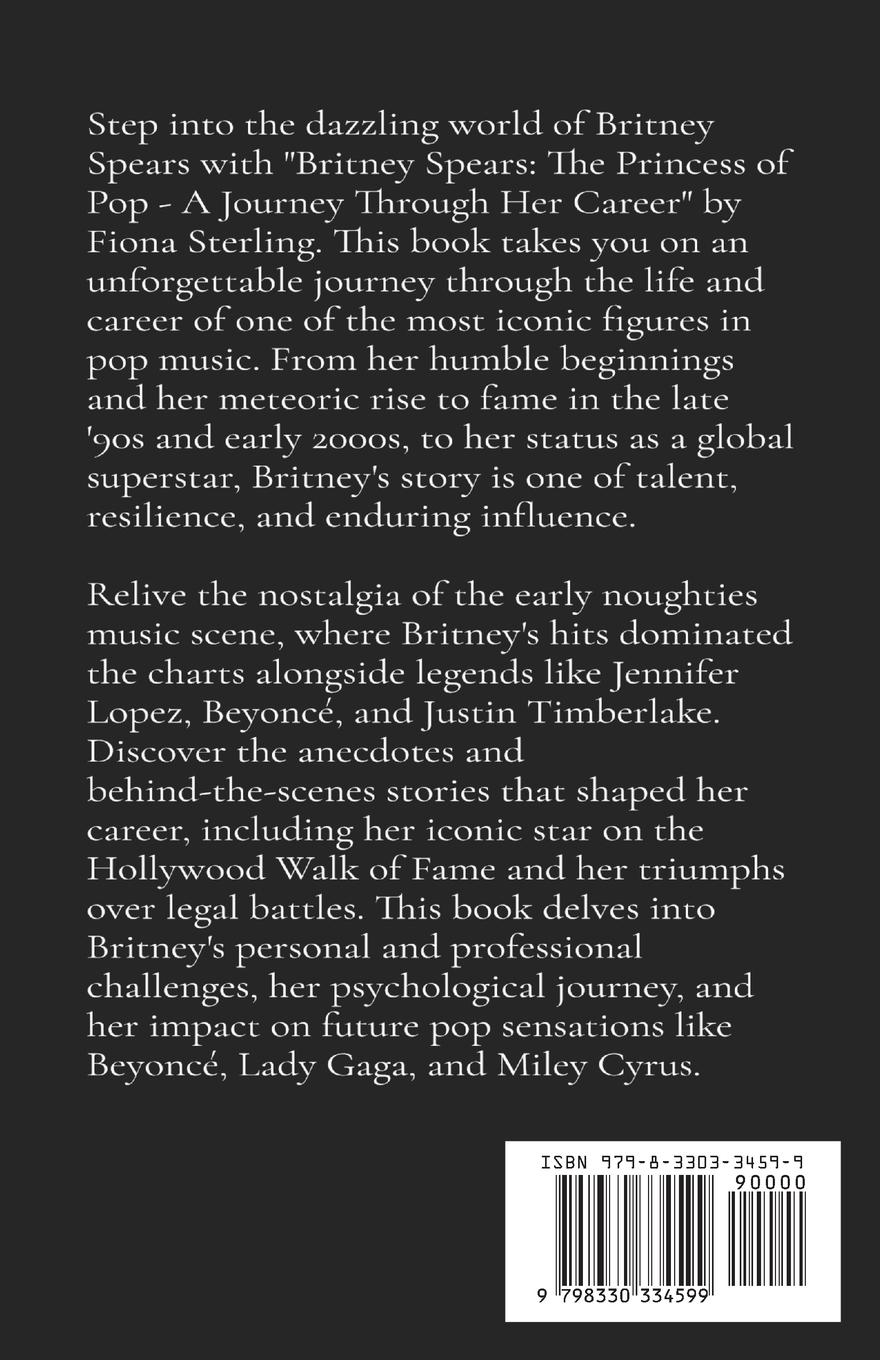 Step into the dazzling world of Britney Spears with "Britney Spears: The Princess of Pop - A Journey Through Her Career" by Fiona Sterling. This book takes you on an unforgettable journey through the life and career of one of the most iconic figures in pop music. From her humble beginnings and her meteoric rise to fame in the late '90s and early 2000s, to her status as a global superstar, Britney's story is one of talent, resilience, and enduring influence.

Relive the nostalgia of the early noughties music scene, where Britney's hits dominated the charts alongside legends like Jennifer Lopez, Beyoncé, and Justin Timberlake. Discover the anecdotes and behind-the-scenes stories that shaped her career, including her iconic star on the Hollywood Walk of Fame and her triumphs over legal battles. This book delves into Britney's personal and professional challenges, her psychological journey, and her impact on future pop sensations like Beyoncé, Lady Gaga, and Miley Cyrus.

ISBN 979-8-3303-3459-9

90000

9 798330 334599